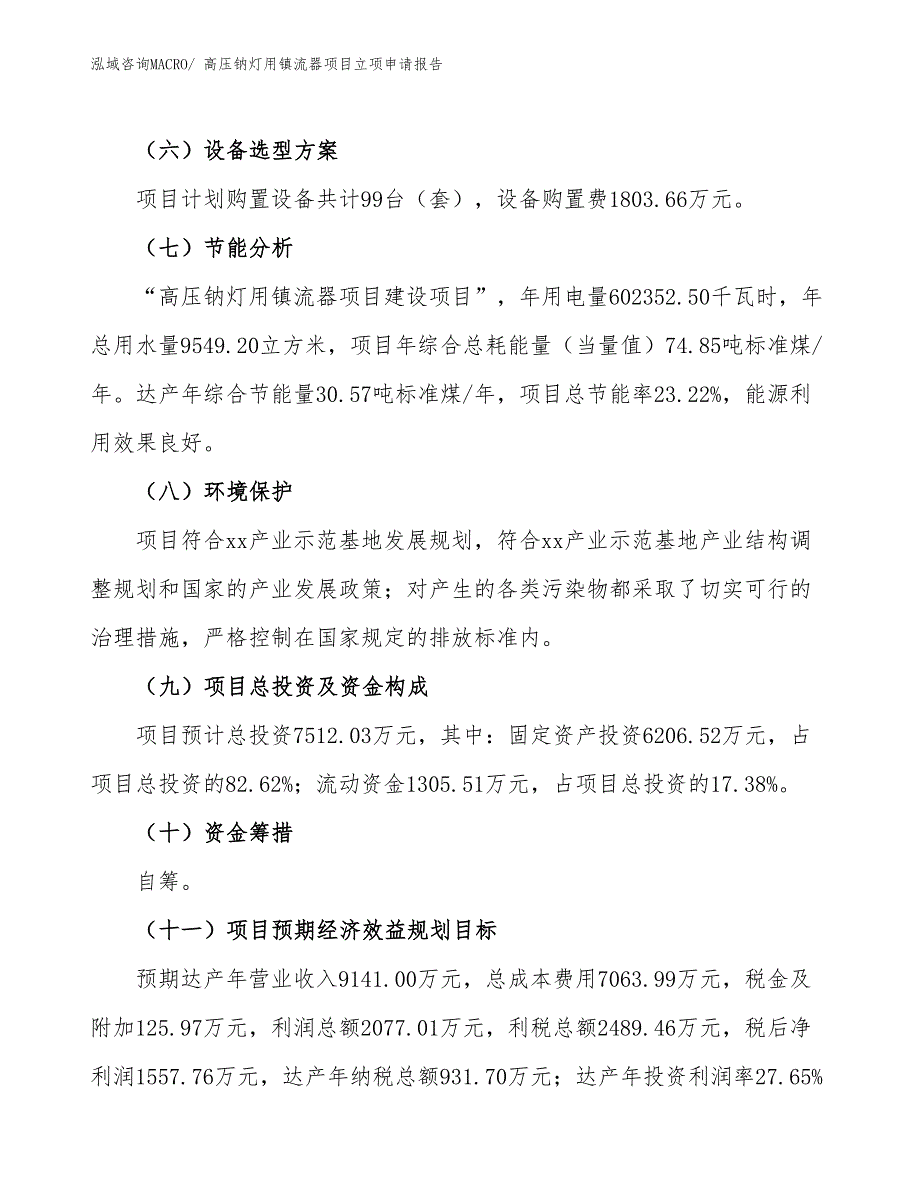 泓域咨询MACRO/ 高压钠灯用镇流器项目立项申请报告

（六）设备选型方案

项目计划购置设备共计99台（套），设备购置费1803.66万元。

（七）节能分析

“高压钠灯用镇流器项目建设项目”，年用电量602352.50千瓦时，年总用水量9549.20立方米，项目年综合总耗能量（当量值）74.85吨标准煤/年。达产年综合节能量30.57吨标准煤/年，项目总节能率23.22%，能源利用效果良好。

（八）环境保护

项目符合xx产业示范基地发展规划，符合xx产业示范基地产业结构调整规划和国家的产业发展政策；对产生的各类污染物都采取了切实可行的治理措施，严格控制在国家规定的排放标准内。

（九）项目总投资及资金构成

项目预计总投资7512.03万元，其中：固定资产投资6206.52万元，占项目总投资的82.62%；流动资金1305.51万元，占项目总投资的17.38%。

（十）资金筹措

自筹。

（十一）项目预期经济效益规划目标

预期达产年营业收入9141.00万元，总成本费用7063.99万元，税金及附加125.97万元，利润总额2077.01万元，利税总额2489.46万元，税后净利润1557.76万元，达产年纳税总额931.70万元；达产年投资利润率27.65%